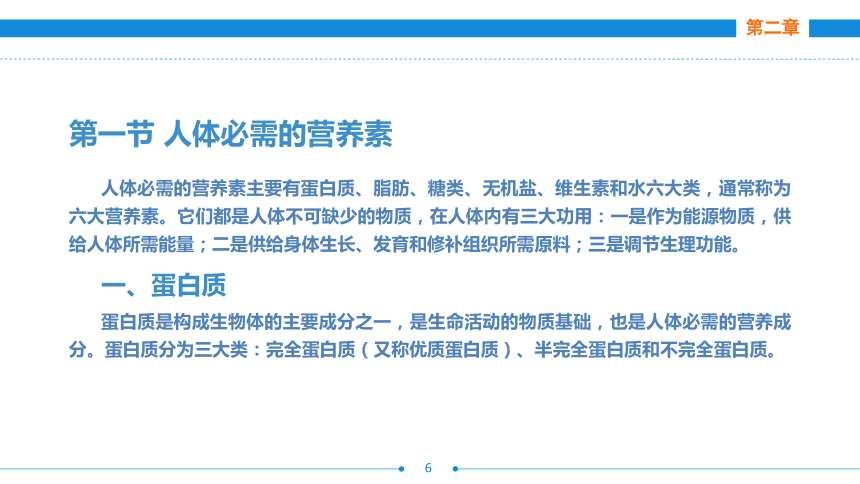 第二章

第一节 人体必需的营养素

人体必需的营养素主要有蛋白质、脂肪、糖类、无机盐、维生素和水六大类，通常称为六大营养素。它们都是人体不可缺少的物质，在人体内有三大功用：一是作为能源物质，供给人体所需能量；二是供给身体生长、发育和修补组织所需原料；三是调节生理功能。

一、蛋白质

蛋白质是构成生物体的主要成分之一，是生命活动的物质基础，也是人体必需的营养成分。蛋白质分为三大类：完全蛋白质（又称优质蛋白质）、半完全蛋白质和不完全蛋白质。

6